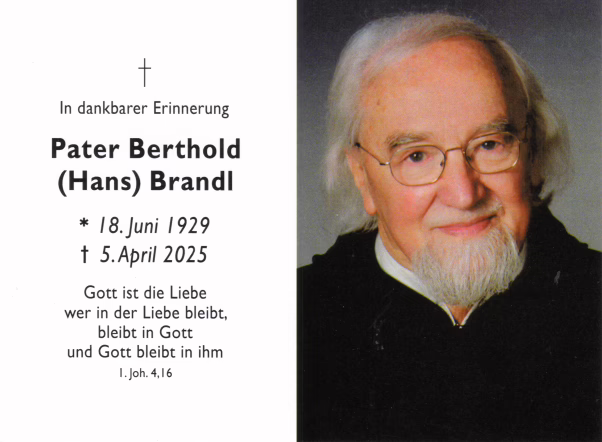 †

In dankbarer Erinnerung

Pater Berthold
(Hans) Brandl

* 18. Juni 1929
† 5. April 2025

Gott ist die Liebe
wer in der Liebe bleibt,
bleibt in Gott
und Gott bleibt in ihm

1. Joh. 4,16